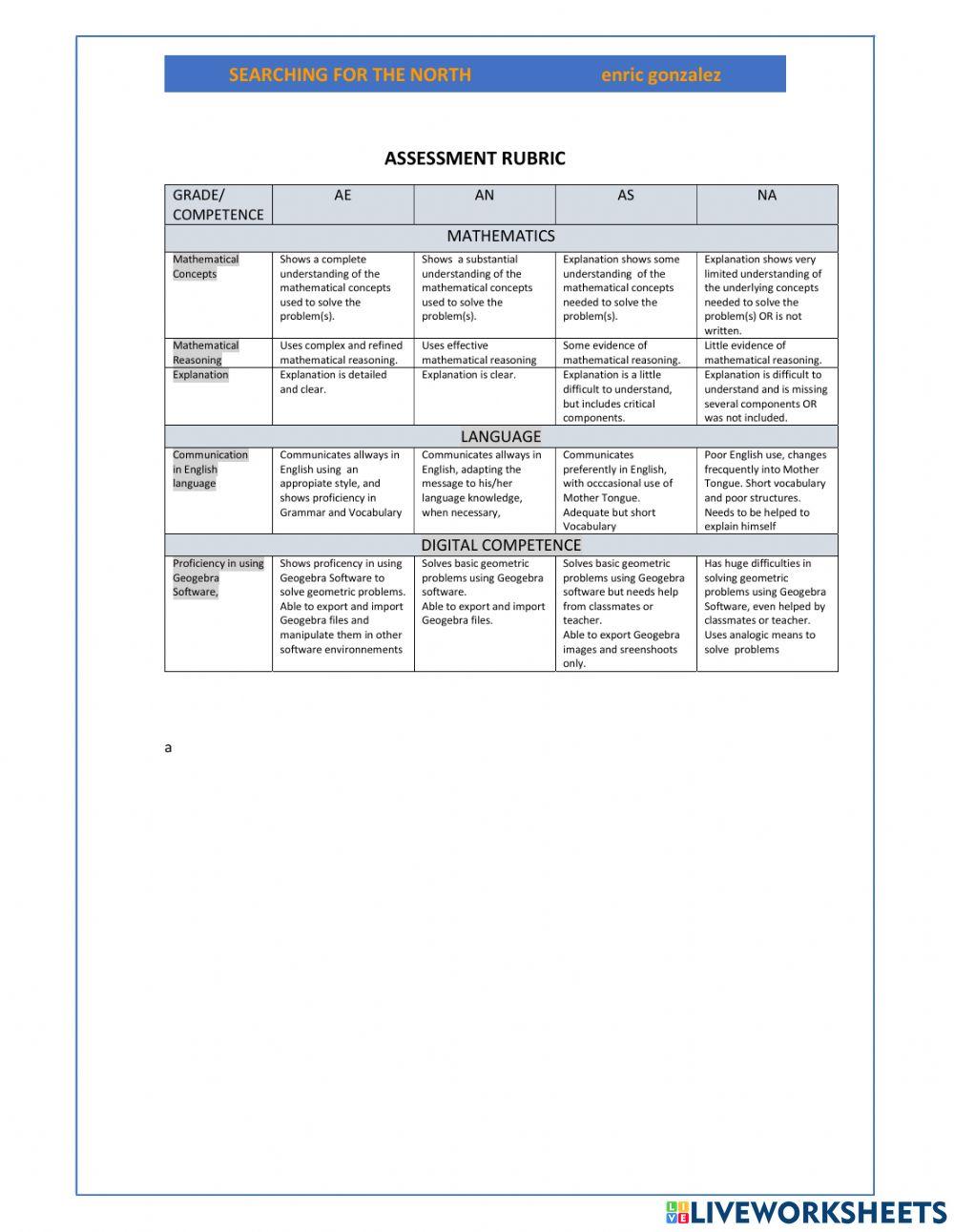 SEARCHING FOR THE NORTH enric gonzalez

ASSESSMENT RUBRIC

| GRADE/ COMPETENCE | AE | AN | AS | NA |
|---|---|---|---|---|
| MATHEMATICS | | | | |
| Mathematical Concepts | Shows a complete understanding of the mathematical concepts used to solve the problem(s). | Shows a substantial understanding of the mathematical concepts used to solve the problem(s). | Explanation shows some understanding of the mathematical concepts needed to solve the problem(s). | Explanation shows very limited understanding of the underlying concepts needed to solve the problem(s) OR is not written. |
| Mathematical Reasoning | Uses complex and refined mathematical reasoning. | Uses effective mathematical reasoning | Some evidence of mathematical reasoning. | Little evidence of mathematical reasoning. |
| Explanation | Explanation is detailed and clear. | Explanation is clear. | Explanation is a little difficult to understand, but includes critical components. | Explanation is difficult to understand and is missing several components OR was not included. |
| LANGUAGE | | | | |
| Communication in English language | Communicates allways in English using an appropiate style, and shows proficiency in Grammar and Vocabulary | Communicates allways in English, adapting the message to his/her language knowledge, when necessary, | Communicates preferently in English, with occcasional use of Mother Tongue. Adequate but short Vocabulary | Poor English use, changes frecquently into Mother Tongue. Short vocabulary and poor structures. Needs to be helped to explain himself |
| DIGITAL COMPETENCE | | | | |
| Proficiency in using Geogebra Software, | Shows proficency in using Geogebra Software to solve geometric problems. Able to export and import Geogebra files and manipulate them in other software environnements | Solves basic geometric problems using Geogebra software. Able to export and import Geogebra files. | Solves basic geometric problems using Geogebra software but needs help from classmates or teacher. Able to export Geogebra images and sreenshoots only. | Has huge difficulties in solving geometric problems using Geogebra Software, even helped by classmates or teacher. Uses analogic means to solve problems |

a

LIVEWORKSHEETS